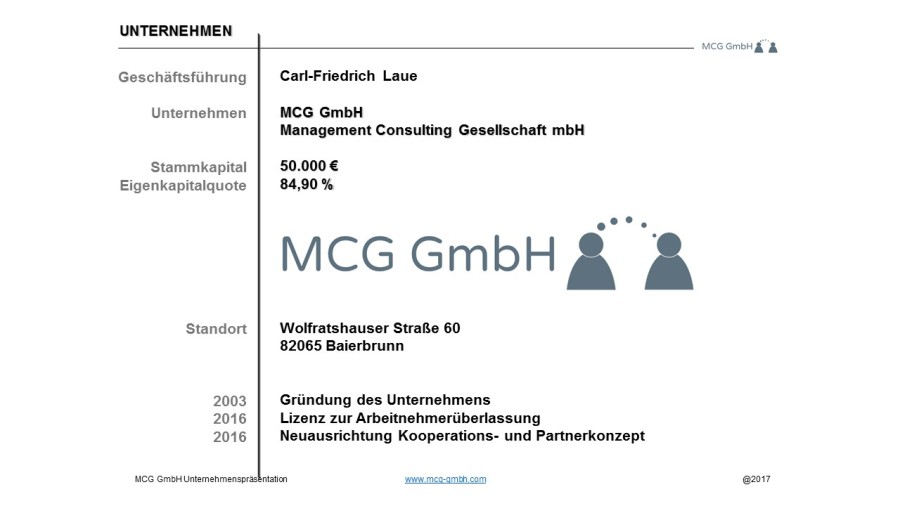 UNTERNEHMEN

MCG GmbH

Geschäftsführung Carl-Friedrich Laue

Unternehmen MCG GmbH
Management Consulting Gesellschaft mbH

Stammkapital 50.000 €
Eigenkapitalquote 84,90 %

MCG GmbH

Standort Wolfratshauser Straße 60
82065 Baierbrunn

2003 Gründung des Unternehmens
2016 Lizenz zur Arbeitnehmerüberlassung
2016 Neuausrichtung Kooperations- und Partnerkonzept

MCG GmbH Unternehmenspräsentation www.mcg-gmbh.com @2017